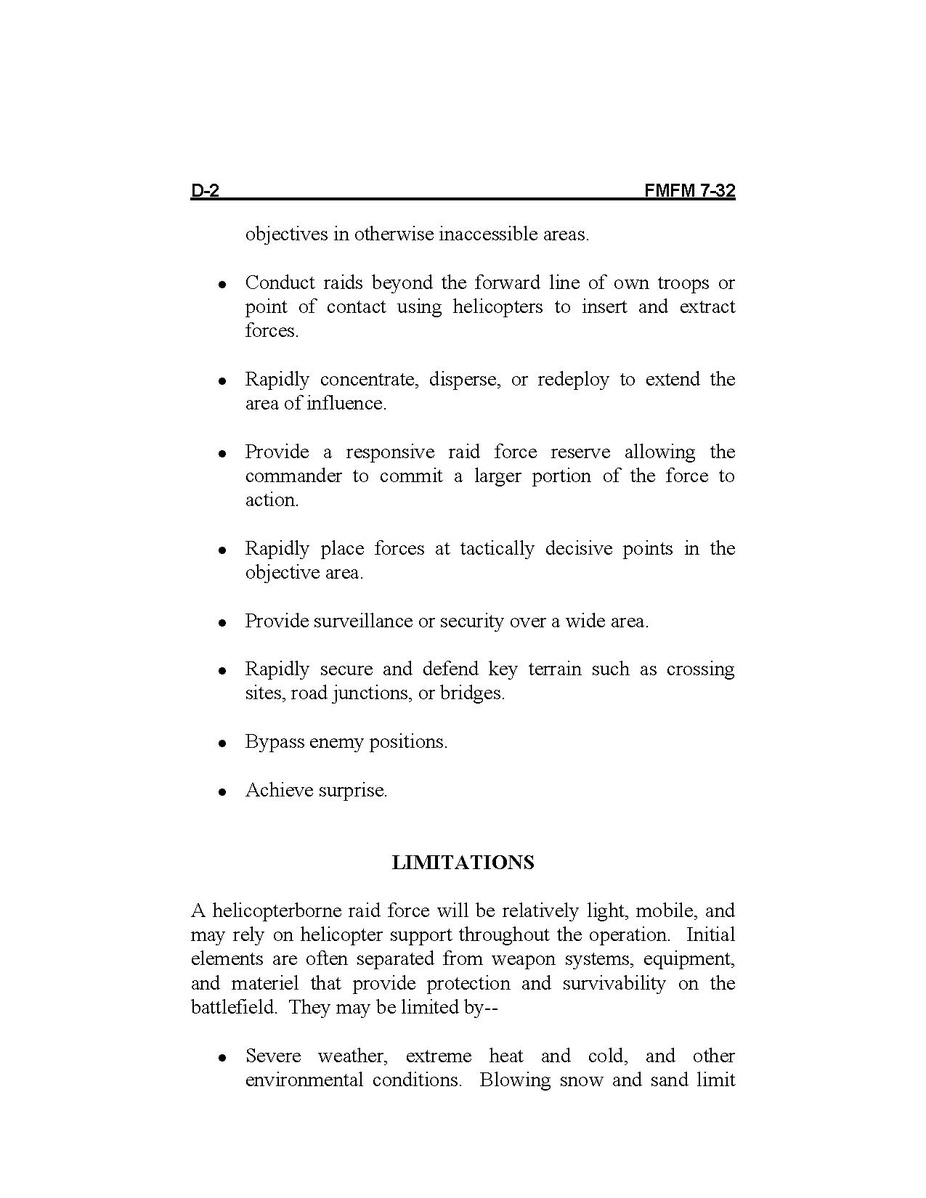 D-2 FMFM 7-32

objectives in otherwise inaccessible areas.

• Conduct raids beyond the forward line of own troops or point of contact using helicopters to insert and extract forces.

• Rapidly concentrate, disperse, or redeploy to extend the area of influence.

• Provide a responsive raid force reserve allowing the commander to commit a larger portion of the force to action.

• Rapidly place forces at tactically decisive points in the objective area.

• Provide surveillance or security over a wide area.

• Rapidly secure and defend key terrain such as crossing sites, road junctions, or bridges.

• Bypass enemy positions.

• Achieve surprise.

LIMITATIONS

A helicopterborne raid force will be relatively light, mobile, and may rely on helicopter support throughout the operation. Initial elements are often separated from weapon systems, equipment, and materiel that provide protection and survivability on the battlefield. They may be limited by--

• Severe weather, extreme heat and cold, and other environmental conditions. Blowing snow and sand limit